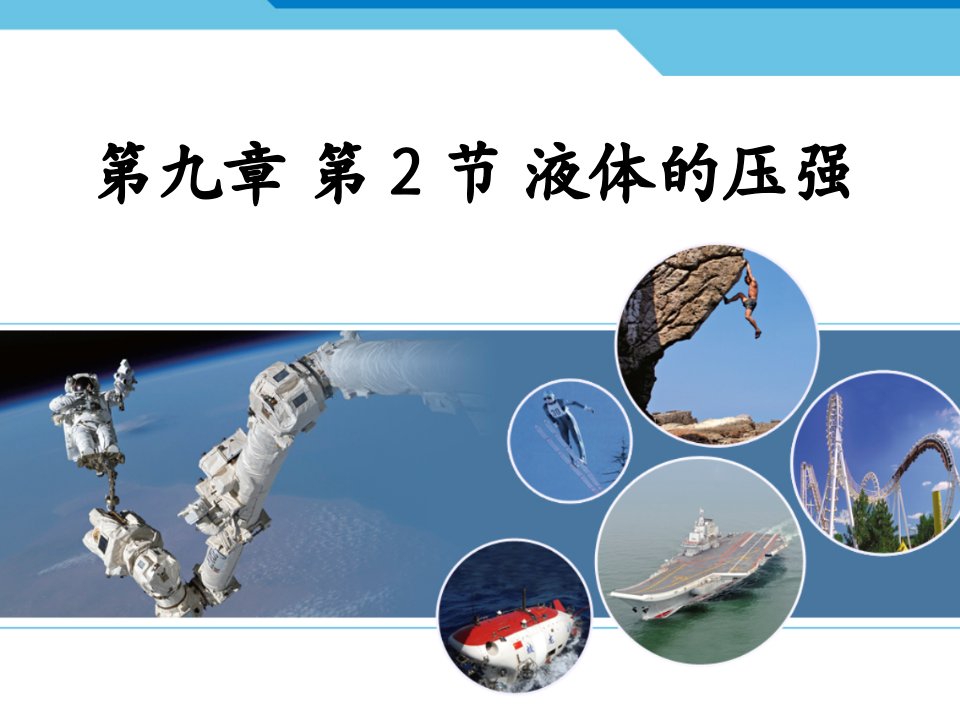 第九章 第 2 节 液体的压强